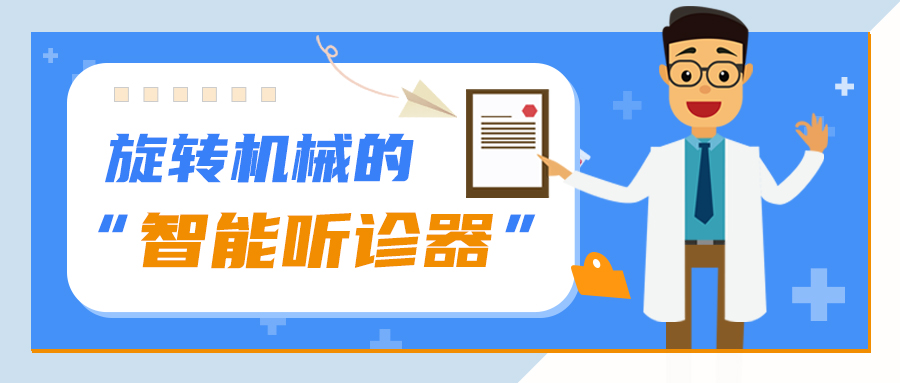 旋转机械的
“智能听诊器”